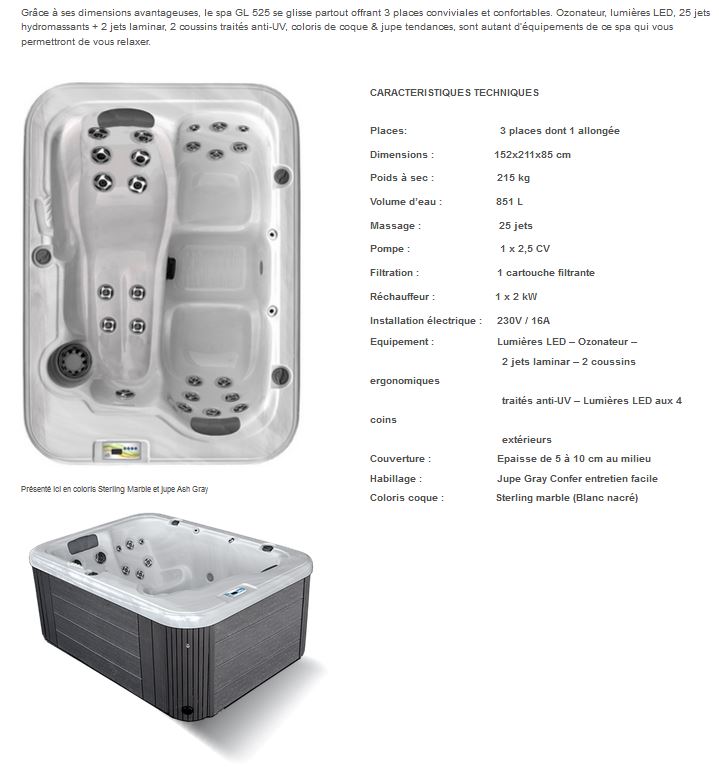 Grâce à ses dimensions avantageuses, le spa GL 525 se glisse partout offrant 3 places conviviales et confortables. Ozonateur, lumières LED, 25 jets hydromassants + 2 jets laminar, 2 coussins traités anti-UV, coloris de coque & jupe tendances, sont autant d'équipements de ce spa qui vous permettront de vous relaxer.

Présenté ici en coloris Sterling Marble et jupe Ash Gray

CARACTERISTIQUES TECHNIQUES

Places: 3 places dont 1 allongée

Dimensions : 152x211x85 cm

Poids à sec : 215 kg

Volume d'eau : 851 L

Massage : 25 jets

Pompe : 1 x 2,5 CV

Filtration : 1 cartouche filtrante

Réchauffeur : 1 x 2 kW

Installation électrique : 230V / 16A

Equipement : Lumières LED – Ozonateur – 2 jets laminar – 2 coussins ergonomiques traités anti-UV – Lumières LED aux 4 coins extérieurs

Couverture : Epaisse de 5 à 10 cm au milieu

Habillage : Jupe Gray Confer entretien facile

Coloris coque : Sterling marble (Blanc nacré)